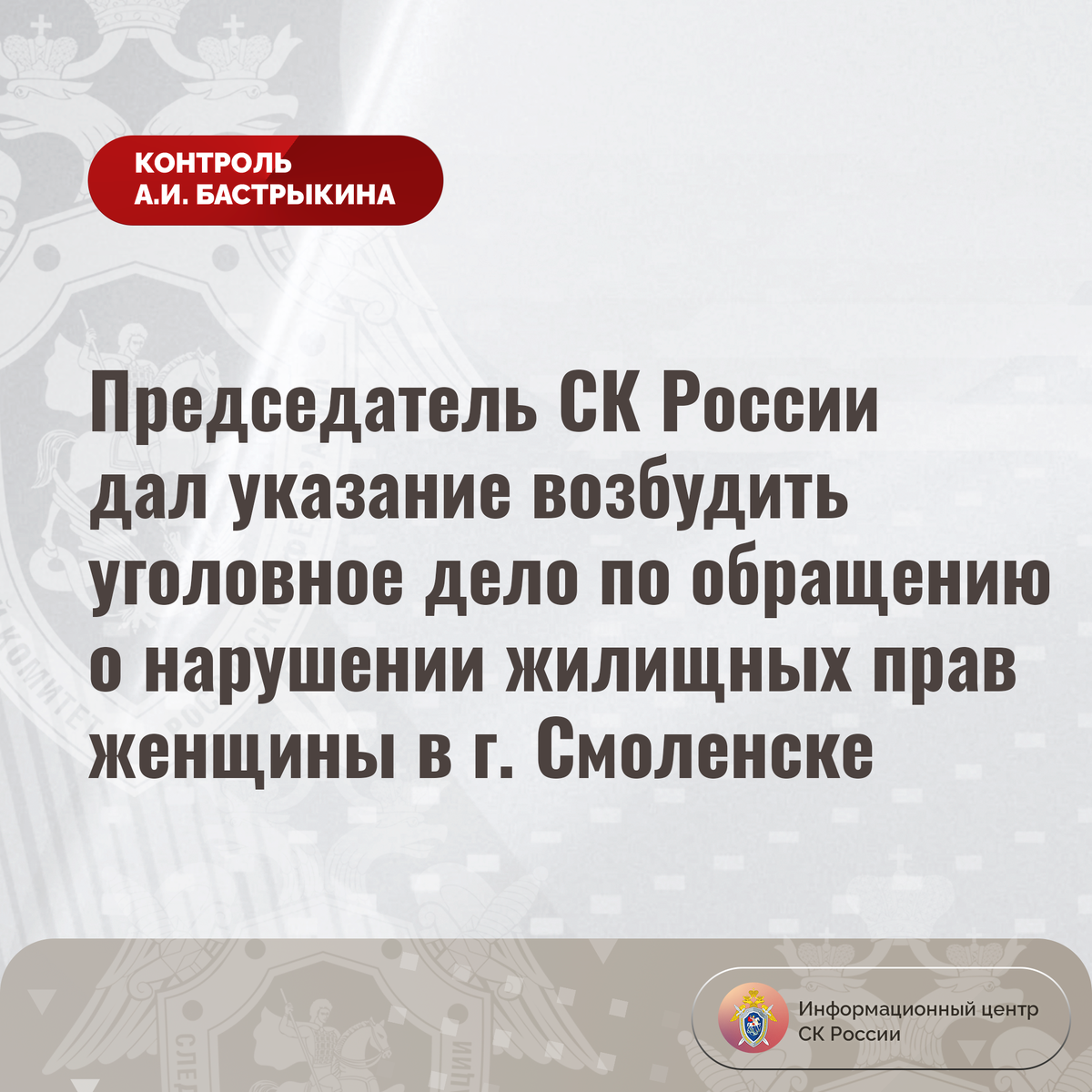 КОНТРОЛЬ
А.И. БАСТРЫКИНА

Председатель СК России дал указание возбудить уголовное дело по обращению о нарушении жилищных прав женщины в г. Смоленске

Информационный центр
СК России